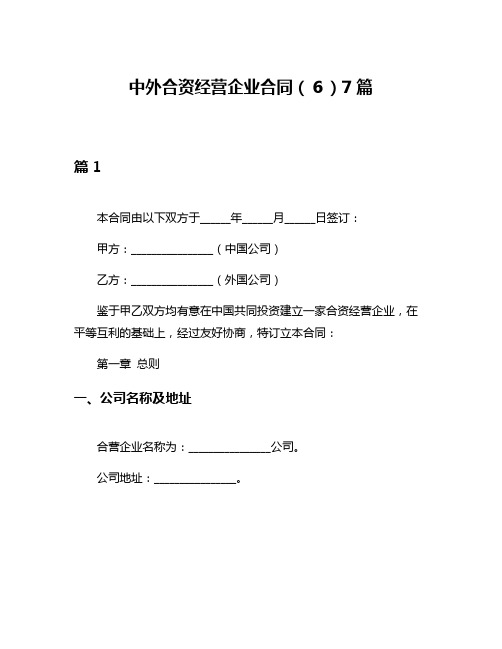 中外合资经营企业合同（6）7篇

篇 1

本合同由以下双方于_____年_____月_____日签订：

甲方：______________（中国公司）

乙方：______________（外国公司）

鉴于甲乙双方均有意在中国共同投资建立一家合资经营企业，在平等互利的基础上，经过友好协商，特订立本合同：

第一章 总则

一、公司名称及地址

合营企业名称为：______________公司。

公司地址：______________。